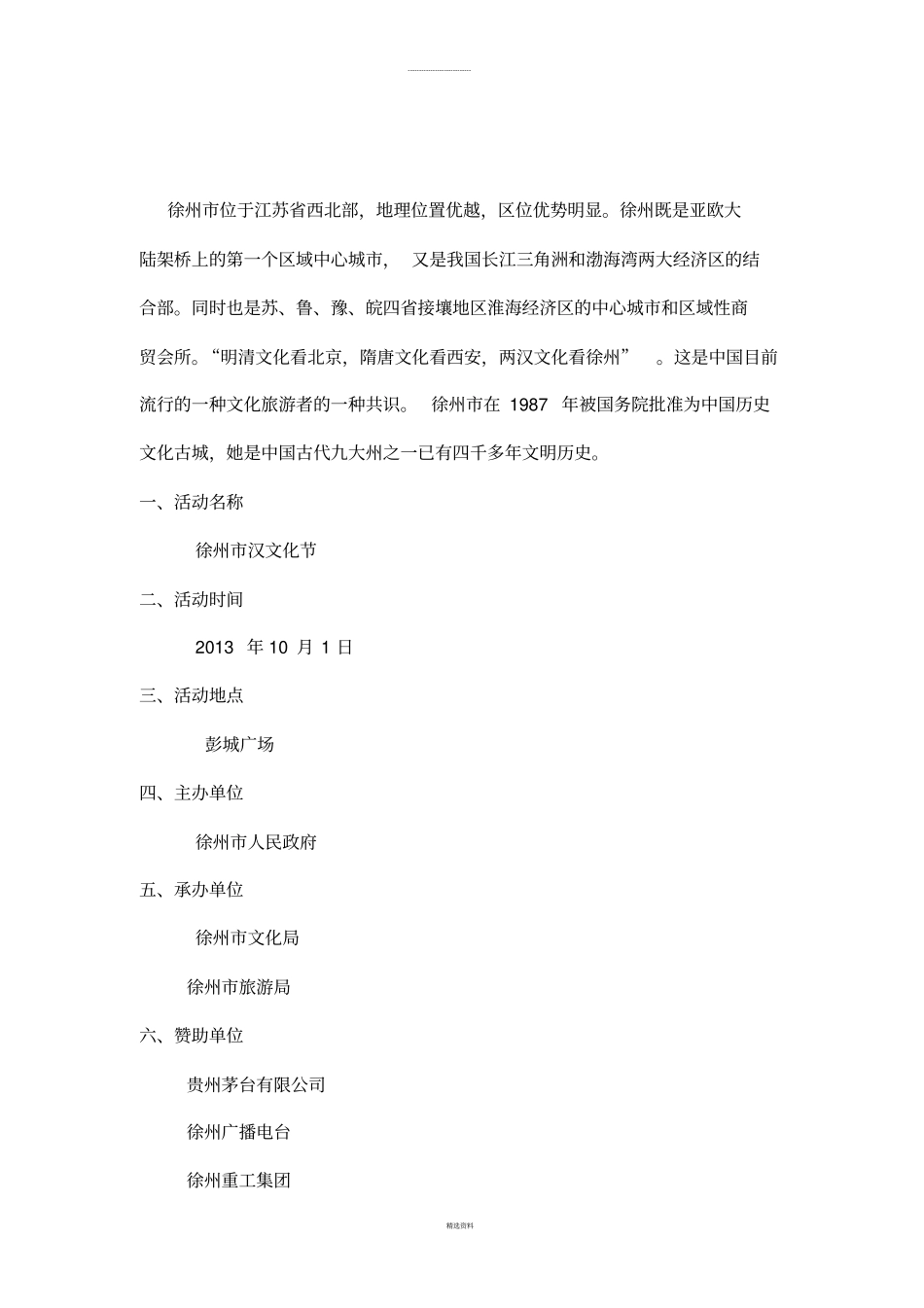 徐州市位于江苏省西北部，地理位置优越，区位优势明显。徐州既是亚欧大陆架桥上的第一个区域中心城市，又是我国长江三角洲和渤海湾两大经济区的结合部。同时也是苏、鲁、豫、皖四省接壤地区淮海经济区的中心城市和区域性商贸会所。“明清文化看北京，隋唐文化看西安，两汉文化看徐州”。这是中国目前流行的一种文化旅游者的一种共识。徐州市在 1987 年被国务院批准为中国历史文化古城，她是中国古代九大州之一已有四千多年文明历史。

一、活动名称

徐州市汉文化节

二、活动时间

2013 年 10 月 1 日

三、活动地点

彭城广场

四、主办单位

徐州市人民政府

五、承办单位

徐州市文化局

徐州市旅游局

六、赞助单位

贵州茅台有限公司

徐州广播电台

徐州重工集团

精选资料